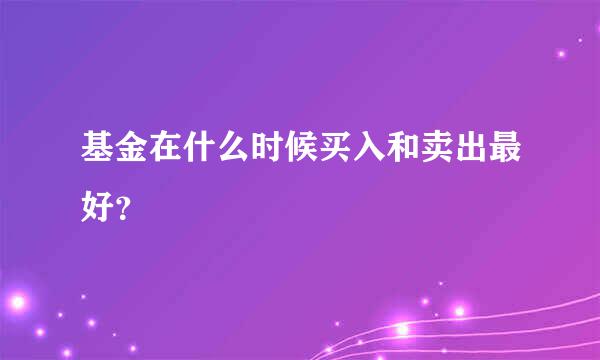 基金在什么时候买入和卖出最好?